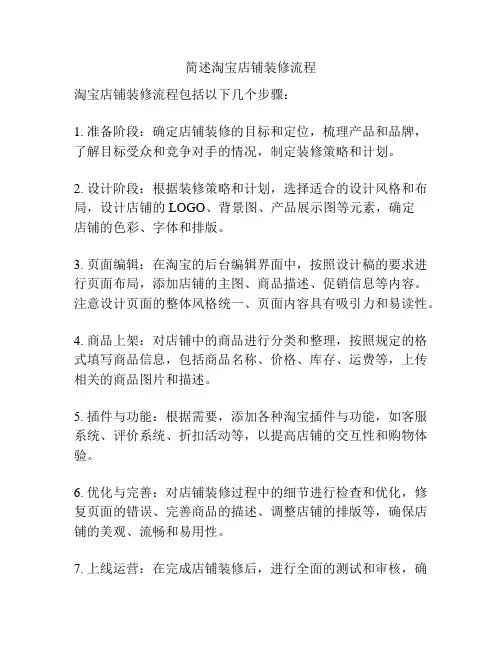 简述淘宝店铺装修流程

淘宝店铺装修流程包括以下几个步骤：

1. 准备阶段：确定店铺装修的目标和定位，梳理产品和品牌，了解目标受众和竞争对手的情况，制定装修策略和计划。

2. 设计阶段：根据装修策略和计划，选择适合的设计风格和布局，设计店铺的 LOGO、背景图、产品展示图等元素，确定店铺的色彩、字体和排版。

3. 页面编辑：在淘宝的后台编辑界面中，按照设计稿的要求进行页面布局，添加店铺的主图、商品描述、促销信息等内容。注意设计页面的整体风格统一、页面内容具有吸引力和易读性。

4. 商品上架：对店铺中的商品进行分类和整理，按照规定的格式填写商品信息，包括商品名称、价格、库存、运费等，上传相关的商品图片和描述。

5. 插件与功能：根据需要，添加各种淘宝插件与功能，如客服系统、评价系统、折扣活动等，以提高店铺的交互性和购物体验。

6. 优化与完善：对店铺装修过程中的细节进行检查和优化，修复页面的错误、完善商品的描述、调整店铺的排版等，确保店铺的美观、流畅和易用性。

7. 上线运营：在完成店铺装修后，进行全面的测试和审核，确